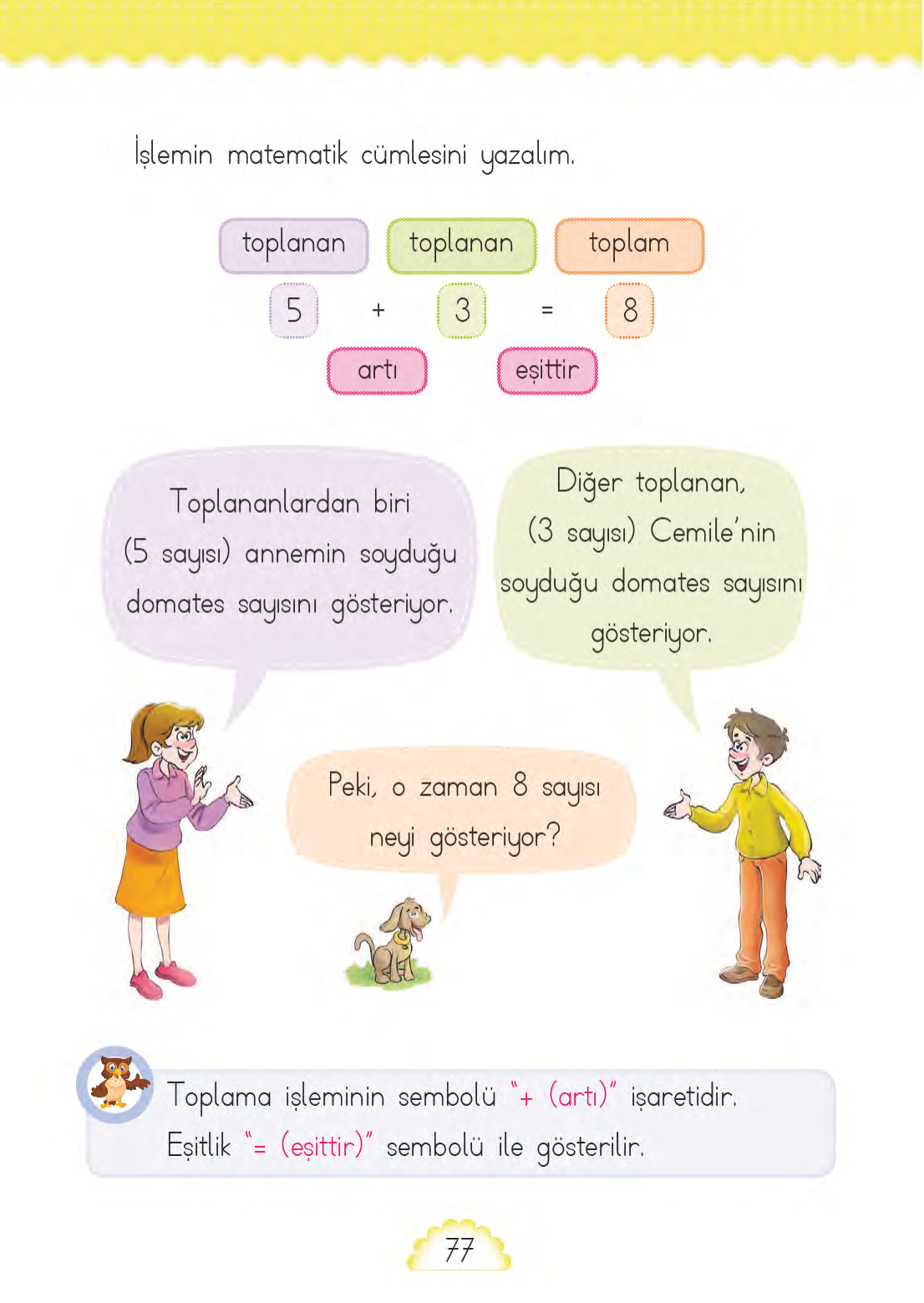 İşlemin matematik cümlesini yazalım.

toplanan toplanan toplam

5 + 3 = 8

artı eşittir

Toplananlardan biri (5 sayısı) annemin soyduğu domates sayısını gösteriyor.

Diğer toplanan, (3 sayısı) Cemile'nin soyduğu domates sayısını gösteriyor.

Peki, o zaman 8 sayısı neyi gösteriyor?

Toplama işleminin sembolü "+ (artı)" işaretidir.
Eşitlik "= (eşittir)" sembolü ile gösterilir.

77